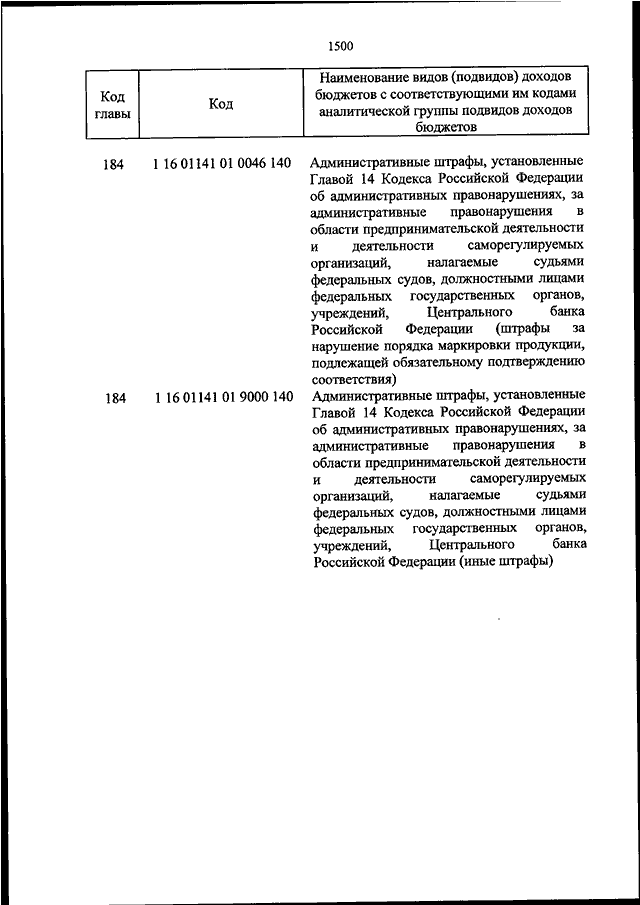 1500

| Код главы | Код | Наименование видов (подвидов) доходов бюджетов с соответствующими им кодами аналитической группы подвидов доходов бюджетов |
|---|---|---|
| 184 | 1 16 01141 01 0046 140 | Административные штрафы, установленные Главой 14 Кодекса Российской Федерации об административных правонарушениях, за административные правонарушения в области предпринимательской деятельности и деятельности саморегулируемых организаций, налагаемые судьями федеральных судов, должностными лицами федеральных государственных органов, учреждений, Центрального банка Российской Федерации (штрафы за нарушение порядка маркировки продукции, подлежащей обязательному подтверждению соответствия) |
| 184 | 1 16 01141 01 9000 140 | Административные штрафы, установленные Главой 14 Кодекса Российской Федерации об административных правонарушениях, за административные правонарушения в области предпринимательской деятельности и деятельности саморегулируемых организаций, налагаемые судьями федеральных судов, должностными лицами федеральных государственных органов, учреждений, Центрального банка Российской Федерации (иные штрафы) |